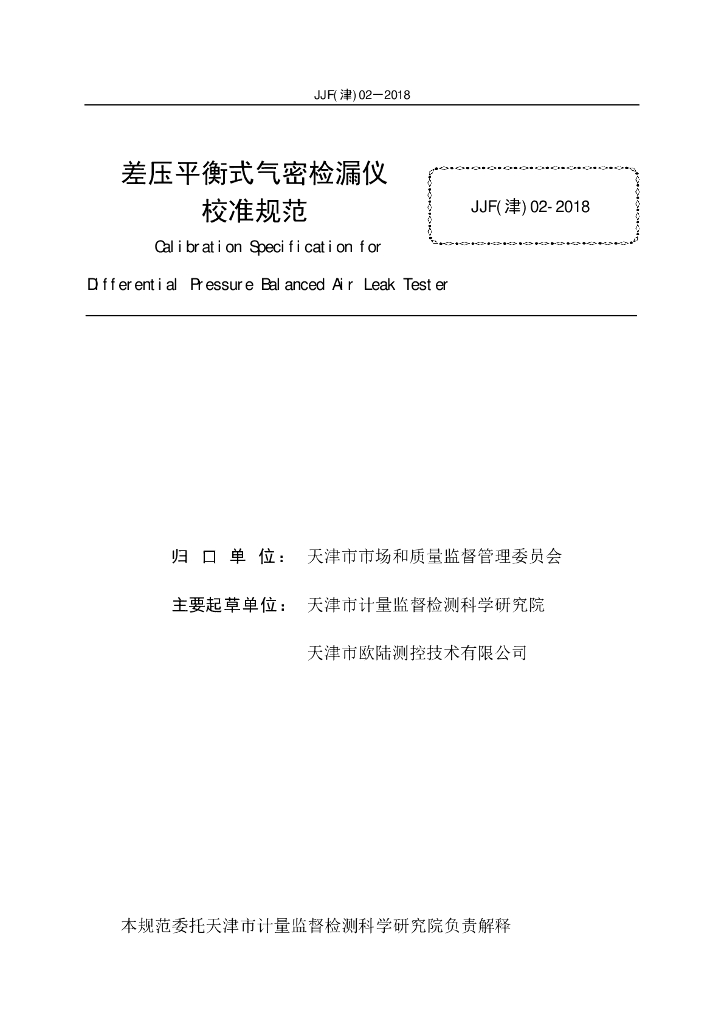 JJF(津)02—2018

差压平衡式气密检漏仪
校准规范

JJF(津)02-2018

Calibration Specification for

Differential Pressure Balanced Air Leak Tester

归 口 单 位： 天津市市场和质量监督管理委员会

主要起草单位： 天津市计量监督检测科学研究院

天津市欧陆测控技术有限公司

本规范委托天津市计量监督检测科学研究院负责解释